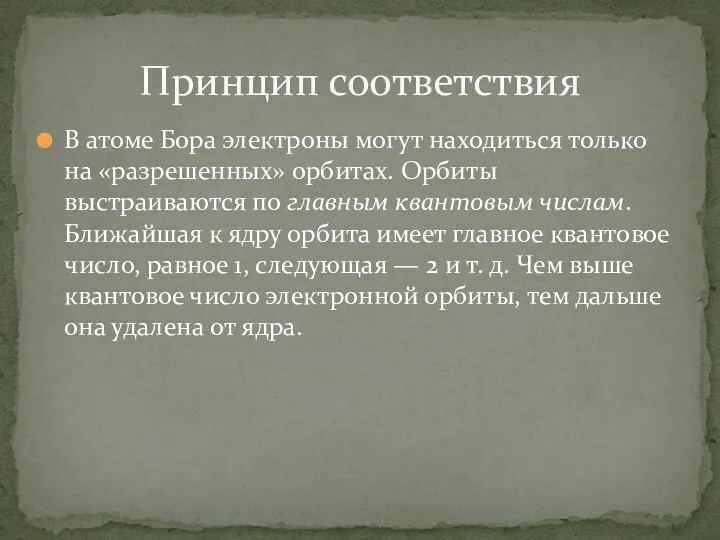 Принцип соответствия

В атоме Бора электроны могут находиться только на «разрешенных» орбитах. Орбиты выстраиваются по главным квантовым числам. Ближайшая к ядру орбита имеет главное квантовое число, равное 1, следующая — 2 и т. д. Чем выше квантовое число электронной орбиты, тем дальше она удалена от ядра.